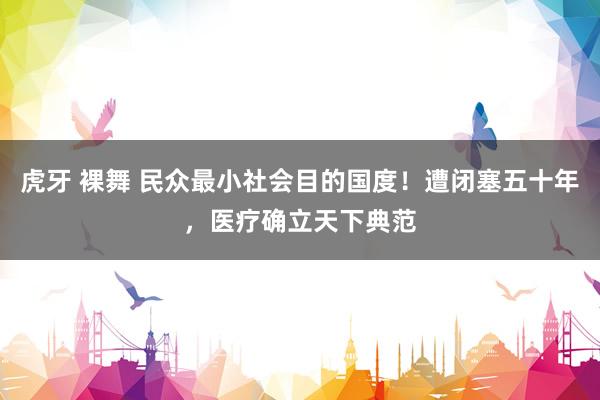 虎牙 裸舞 民众最小社会目的国度！遭闭塞五十年，医疗确立天下典范